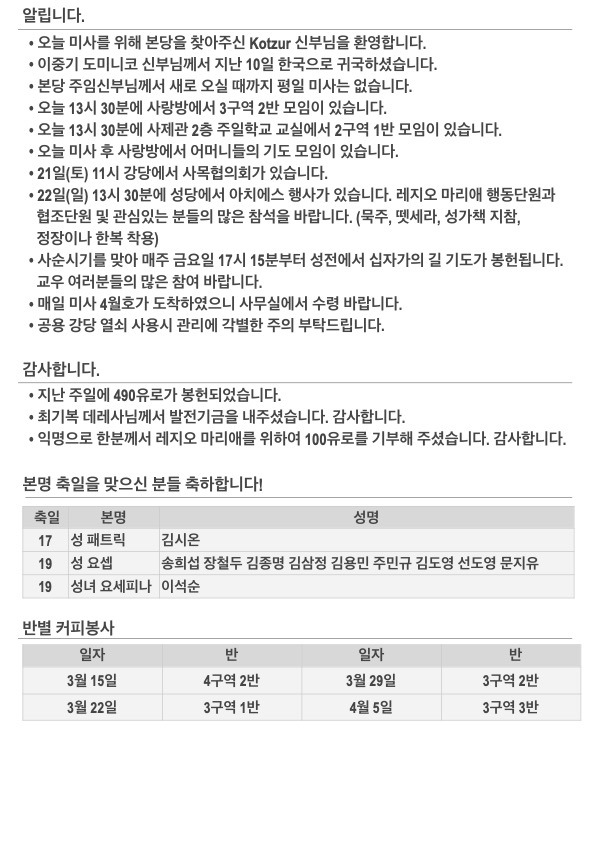 알립니다.

• 오늘 미사를 위해 본당을 찾아주신 Kotzur 신부님을 환영합니다.
• 이중기 도미니코 신부님께서 지난 10일 한국으로 귀국하셨습니다.
• 본당 주임신부님께서 새로 오실 때까지 평일 미사는 없습니다.
• 오늘 13시 30분에 사랑방에서 3구역 2반 모임이 있습니다.
• 오늘 13시 30분에 사제관 2층 주일학교 교실에서 2구역 1반 모임이 있습니다.
• 오늘 미사 후 사랑방에서 어머니들의 기도 모임이 있습니다.
• 21일(토) 11시 강당에서 사목협의회가 있습니다.
• 22일(일) 13시 30분에 성당에서 아치에스 행사가 있습니다. 레지오 마리애 행동단원과 협조단원 및 관심있는 분들의 많은 참석을 바랍니다. (묵주, 뗏세라, 성가책 지참, 정장이나 한복 착용)
• 사순시기를 맞아 매주 금요일 17시 15분부터 성전에서 십자가의 길 기도가 봉헌됩니다. 교우 여러분들의 많은 참여 바랍니다.
• 매일 미사 4월호가 도착하였으니 사무실에서 수령 바랍니다.
• 공용 강당 열쇠 사용시 관리에 각별한 주의 부탁드립니다.

감사합니다.

• 지난 주일에 490유로가 봉헌되었습니다.
• 최기복 데레사님께서 발전기금을 내주셨습니다. 감사합니다.
• 익명으로 한분께서 레지오 마리애를 위하여 100유로를 기부해 주셨습니다. 감사합니다.

본명 축일을 맞으신 분들 축하합니다!

| 축일 | 본명 | 성명 |
|---|---|---|
| 17 | 성 패트릭 | 김시온 |
| 19 | 성 요셉 | 송희섭 장철두 김종명 김삼정 김용민 주민규 김도영 선도영 문지유 |
| 19 | 성녀 요세피나 | 이석순 |

반별 커피봉사

| 일자 | 반 | 일자 | 반 |
|---|---|---|---|
| 3월 15일 | 4구역 2반 | 3월 29일 | 3구역 2반 |
| 3월 22일 | 3구역 1반 | 4월 5일 | 3구역 3반 |